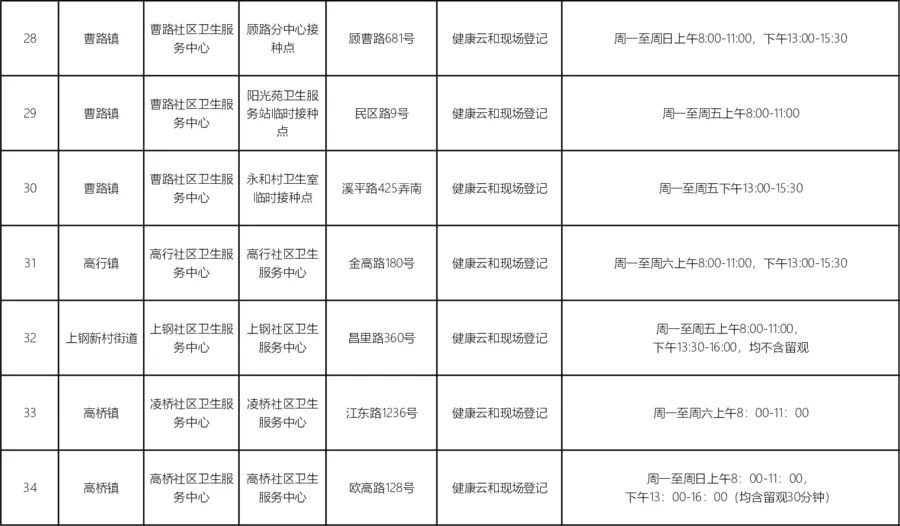 | 28 | 曹路镇 | 曹路社区卫生服务中心 | 顾路分中心接种点 | 顾曹路681号 | 健康云和现场登记 | 周一至周日上午8:00-11:00，下午13:00-15:30 |
|---|---|---|---|---|---|---|
| 29 | 曹路镇 | 曹路社区卫生服务中心 | 阳光苑卫生服务站临时接种点 | 民区路9号 | 健康云和现场登记 | 周一至周五上午8:00-11:00 |
| 30 | 曹路镇 | 曹路社区卫生服务中心 | 永和村卫生室临时接种点 | 溪平路425弄南 | 健康云和现场登记 | 周一至周五下午13:00-15:30 |
| 31 | 高行镇 | 高行社区卫生服务中心 | 高行社区卫生服务中心 | 金高路180号 | 健康云和现场登记 | 周一至周六上午8:00-11:00，下午13:00-15:30 |
| 32 | 上钢新村街道 | 上钢社区卫生服务中心 | 上钢社区卫生服务中心 | 昌里路360号 | 健康云和现场登记 | 周一至周五上午8:00-11:00，下午13:30-16:00，均不含留观 |
| 33 | 高桥镇 | 凌桥社区卫生服务中心 | 凌桥社区卫生服务中心 | 江东路1236号 | 健康云和现场登记 | 周一至周六上午8：00-11：00 |
| 34 | 高桥镇 | 高桥社区卫生服务中心 | 高桥社区卫生服务中心 | 欧高路128号 | 健康云和现场登记 | 周一至周日上午8：00-11：00，下午13：00-16：00（均含留观30分钟） |